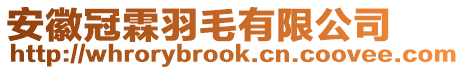 安徽冠霖羽毛有限公司
http://whrorybrook.cn.coovee.com